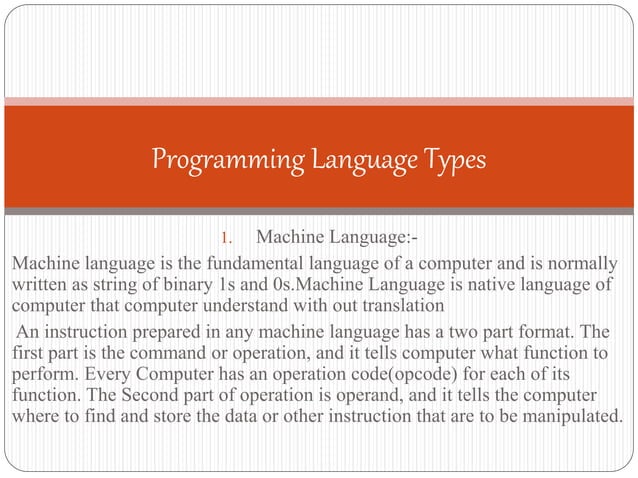 Programming Language Types

1. Machine Language:-

Machine language is the fundamental language of a computer and is normally written as string of binary 1s and 0s.Machine Language is native language of computer that computer understand with out translation

An instruction prepared in any machine language has a two part format. The first part is the command or operation, and it tells computer what function to perform. Every Computer has an operation code(opcode) for each of its function. The Second part of operation is operand, and it tells the computer where to find and store the data or other instruction that are to be manipulated.